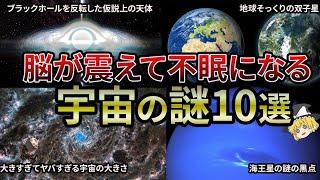 ブラックホールを反転した仮説上の天体

地球そっくりの双子星

脳が震えて不眠になる

宇宙の謎10選

大きすぎてヤバすぎる宇宙の大きさ

海王星の謎の黒点